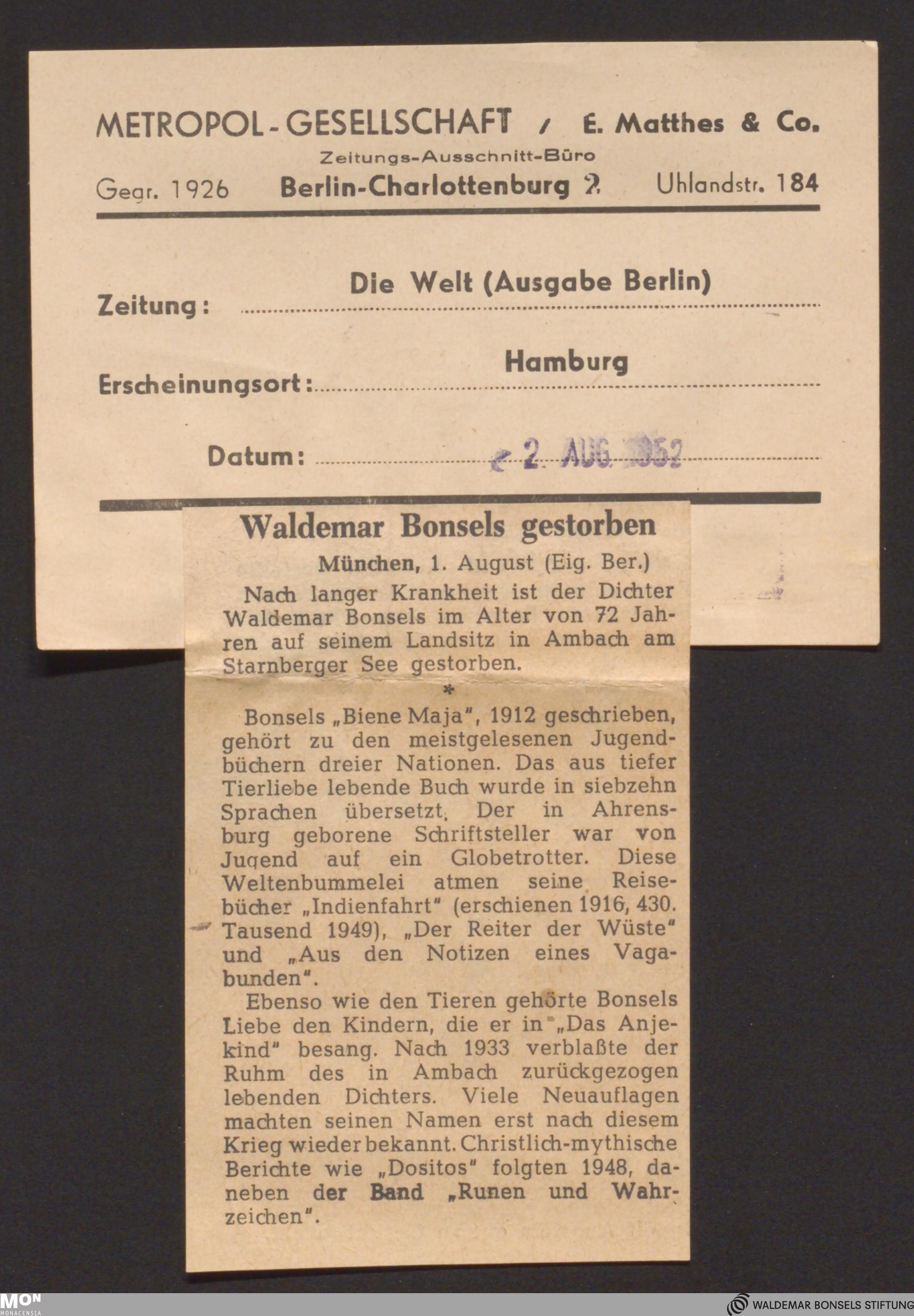 METROPOL-GESELLSCHAFT / E. Matthes & Co.
Zeitungs-Ausschnitt-Büro
Gegr. 1926 Berlin-Charlottenburg 2 Uhlandstr. 184

Zeitung: Die Welt (Ausgabe Berlin)

Erscheinungsort: Hamburg

Datum: 2. AUG. 1952

Waldemar Bonsels gestorben

München, 1. August (Eig. Ber.)

Nach langer Krankheit ist der Dichter Waldemar Bonsels im Alter von 72 Jahren auf seinem Landsitz in Ambach am Starnberger See gestorben.

*

Bonsels „Biene Maja", 1912 geschrieben, gehört zu den meistgelesenen Jugendbüchern dreier Nationen. Das aus tiefer Tierliebe lebende Buch wurde in siebzehn Sprachen übersetzt. Der in Ahrensburg geborene Schriftsteller war von Jugend auf ein Globetrotter. Diese Weltenbummelei atmen seine Reisebücher „Indienfahrt" (erschienen 1916, 430. Tausend 1949), „Der Reiter der Wüste" und „Aus den Notizen eines Vagabunden".

Ebenso wie den Tieren gehörte Bonsels Liebe den Kindern, die er in „Das Anjekind" besang. Nach 1933 verblaßte der Ruhm des in Ambach zurückgezogen lebenden Dichters. Viele Neuauflagen machten seinen Namen erst nach diesem Krieg wieder bekannt. Christlich-mythische Berichte wie „Dositos" folgten 1948, daneben der Band „Runen und Wahrzeichen".

MON MONACENSIA
WALDEMAR BONSELS STIFTUNG